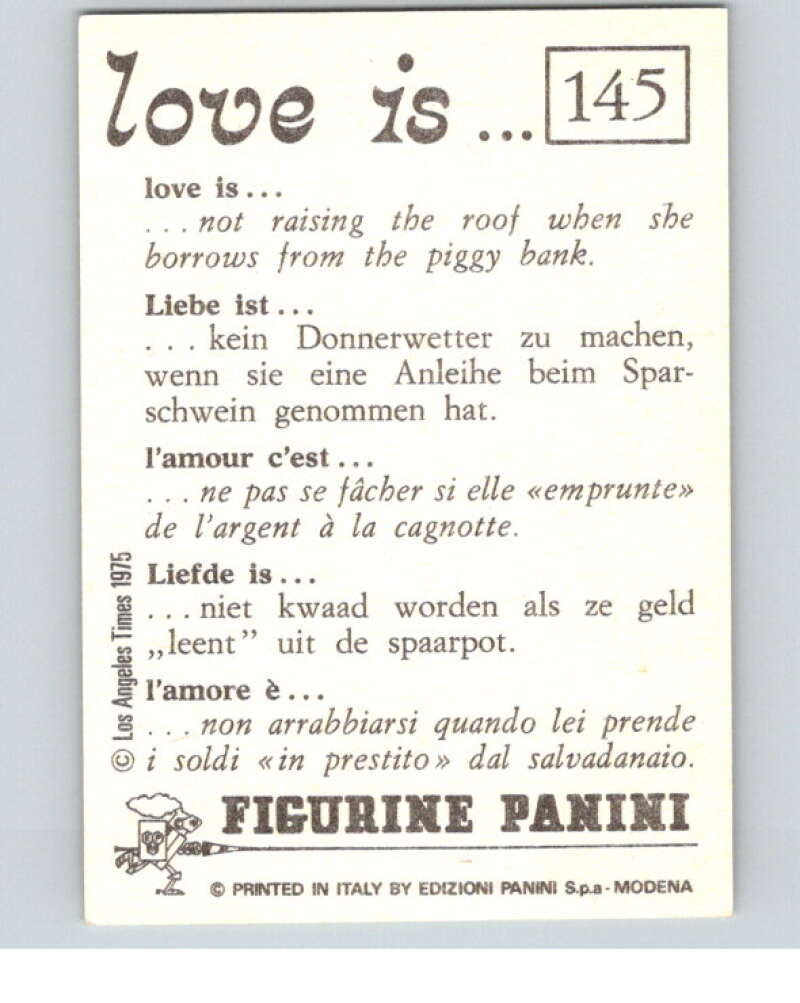 love is ... 145

love is ...
... not raising the roof when she borrows from the piggy bank.

Liebe ist ...
... kein Donnerwetter zu machen, wenn sie eine Anleihe beim Sparschwein genommen hat.

l'amour c'est ...
... ne pas se fâcher si elle «emprunte» de l'argent à la cagnotte.

Liefde is ...
... niet kwaad worden als ze geld „leent" uit de spaarpot.

l'amore è ...
... non arrabbiarsi quando lei prende i soldi «in prestito» dal salvadanaio.

© Los Angeles Times 1975

FIGURINE PANINI

© PRINTED IN ITALY BY EDIZIONI PANINI S.p.a - MODENA